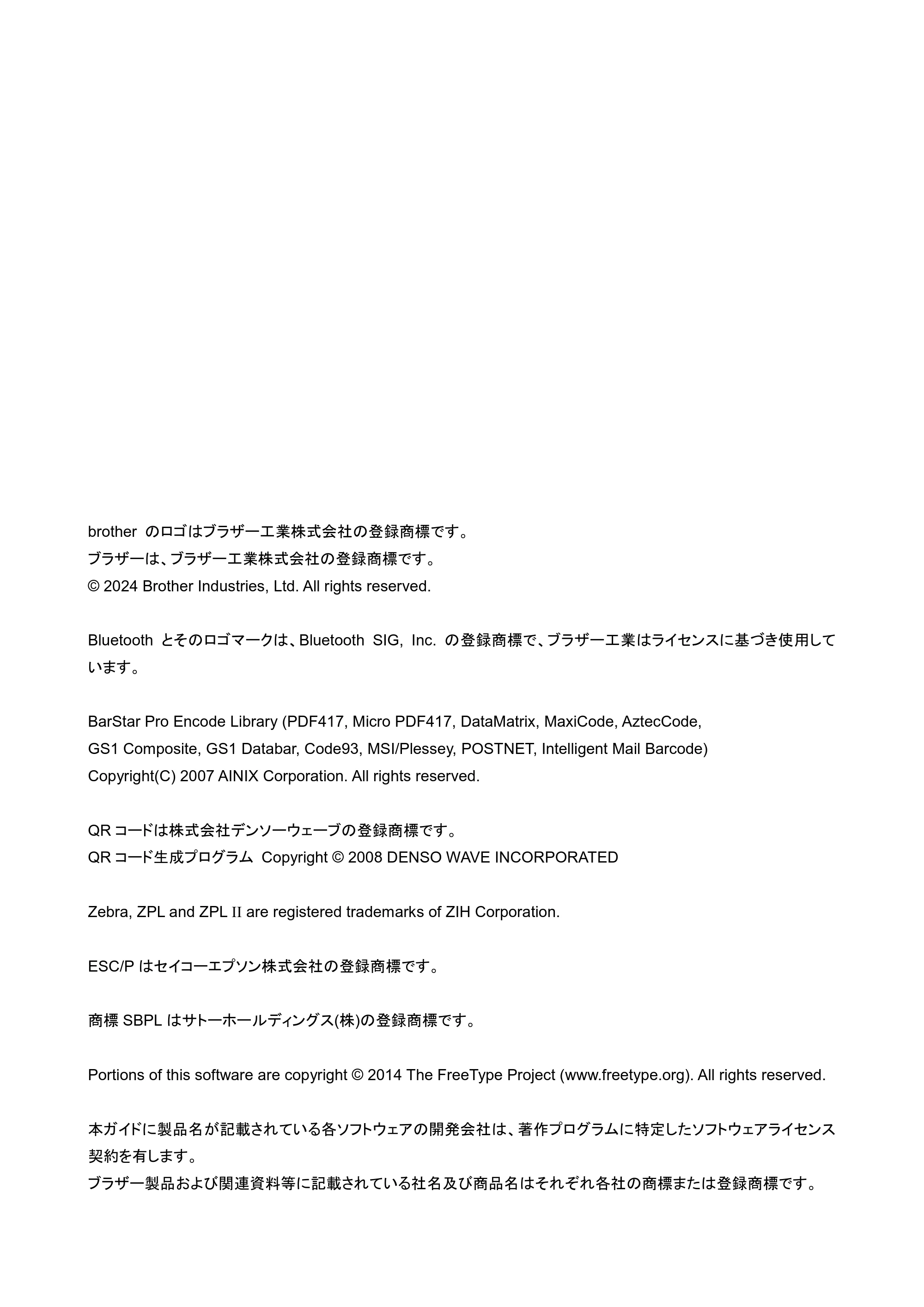 brother のロゴはブラザー工業株式会社の登録商標です。
ブラザーは、ブラザー工業株式会社の登録商標です。
© 2024 Brother Industries, Ltd. All rights reserved.

Bluetooth とそのロゴマークは、Bluetooth SIG, Inc. の登録商標で、ブラザー工業はライセンスに基づき使用しています。

BarStar Pro Encode Library (PDF417, Micro PDF417, DataMatrix, MaxiCode, AztecCode, GS1 Composite, GS1 Databar, Code93, MSI/Plessey, POSTNET, Intelligent Mail Barcode)
Copyright(C) 2007 AINIX Corporation. All rights reserved.

QR コードは株式会社デンソーウェーブの登録商標です。
QR コード生成プログラム Copyright © 2008 DENSO WAVE INCORPORATED

Zebra, ZPL and ZPL II are registered trademarks of ZIH Corporation.

ESC/P はセイコーエプソン株式会社の登録商標です。

商標 SBPL はサトーホールディングス(株)の登録商標です。

Portions of this software are copyright © 2014 The FreeType Project (www.freetype.org). All rights reserved.

本ガイドに製品名が記載されている各ソフトウェアの開発会社は、著作プログラムに特定したソフトウェアライセンス契約を有します。
ブラザー製品および関連資料等に記載されている社名及び商品名はそれぞれ各社の商標または登録商標です。